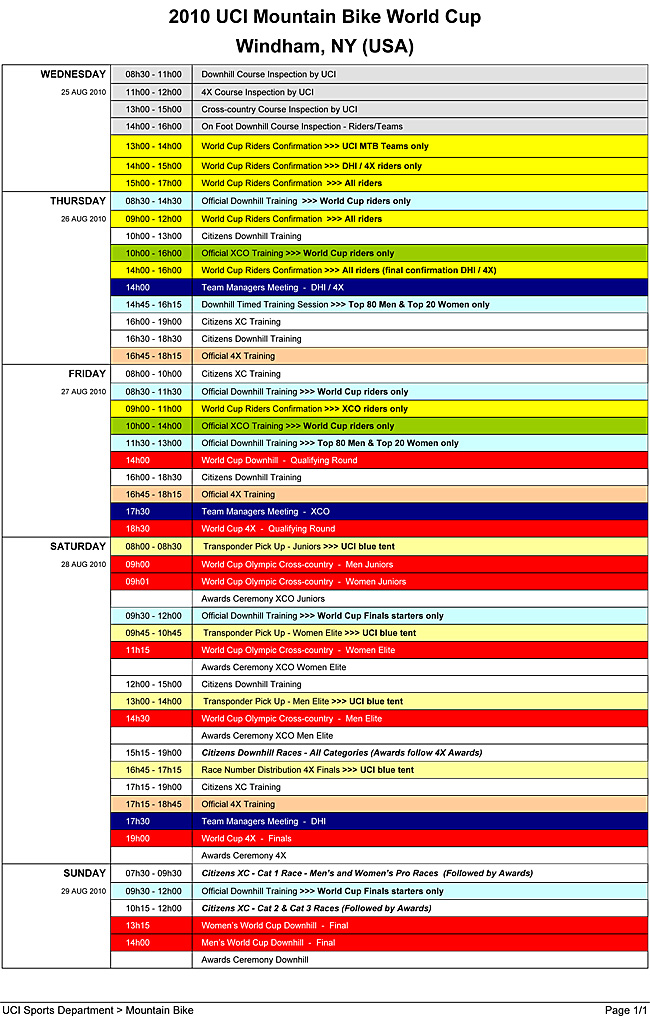 2010 UCI Mountain Bike World Cup
Windham, NY (USA)

| | | |
|---|---|---|
| WEDNESDAY 25 AUG 2010 | 08h30 - 11h00 | Downhill Course Inspection by UCI |
| | 11h00 - 12h00 | 4X Course Inspection by UCI |
| | 13h00 - 15h00 | Cross-country Course Inspection by UCI |
| | 14h00 - 16h00 | On Foot Downhill Course Inspection - Riders/Teams |
| | 13h00 - 14h00 | World Cup Riders Confirmation >>> UCI MTB Teams only |
| | 14h00 - 15h00 | World Cup Riders Confirmation >>> DHI / 4X riders only |
| | 15h00 - 17h00 | World Cup Riders Confirmation >>> All riders |
| THURSDAY 26 AUG 2010 | 08h30 - 14h30 | Official Downhill Training >>> World Cup riders only |
| | 09h00 - 12h00 | World Cup Riders Confirmation >>> All riders |
| | 10h00 - 13h00 | Citizens Downhill Training |
| | 10h00 - 16h00 | Official XCO Training >>> World Cup riders only |
| | 14h00 - 16h00 | World Cup Riders Confirmation >>> All riders (final confirmation DHI / 4X) |
| | 14h00 | Team Managers Meeting - DHI / 4X |
| | 14h45 - 16h15 | Downhill Timed Training Session >>> Top 80 Men & Top 20 Women only |
| | 16h00 - 19h00 | Citizens XC Training |
| | 16h30 - 18h30 | Citizens Downhill Training |
| | 16h45 - 18h15 | Official 4X Training |
| FRIDAY 27 AUG 2010 | 08h00 - 10h00 | Citizens XC Training |
| | 08h30 - 11h30 | Official Downhill Training >>> World Cup riders only |
| | 09h00 - 11h00 | World Cup Riders Confirmation >>> XCO riders only |
| | 10h00 - 14h00 | Official XCO Training >>> World Cup riders only |
| | 11h30 - 13h00 | Official Downhill Training >>> Top 80 Men & Top 20 Women only |
| | 14h00 | World Cup Downhill - Qualifying Round |
| | 16h00 - 18h30 | Citizens Downhill Training |
| | 16h45 - 18h15 | Official 4X Training |
| | 17h30 | Team Managers Meeting - XCO |
| | 18h30 | World Cup 4X - Qualifying Round |
| SATURDAY 28 AUG 2010 | 08h00 - 08h30 | Transponder Pick Up - Juniors >>> UCI blue tent |
| | 09h00 | World Cup Olympic Cross-country - Men Juniors |
| | 09h01 | World Cup Olympic Cross-country - Women Juniors |
| | | Awards Ceremony XCO Juniors |
| | 09h30 - 12h00 | Official Downhill Training >>> World Cup Finals starters only |
| | 09h45 - 10h45 | Transponder Pick Up - Women Elite >>> UCI blue tent |
| | 11h15 | World Cup Olympic Cross-country - Women Elite |
| | | Awards Ceremony XCO Women Elite |
| | 12h00 - 15h00 | Citizens Downhill Training |
| | 13h00 - 14h00 | Transponder Pick Up - Men Elite >>> UCI blue tent |
| | 14h30 | World Cup Olympic Cross-country - Men Elite |
| | | Awards Ceremony XCO Men Elite |
| | 15h15 - 19h00 | Citizens Downhill Races - All Categories (Awards follow 4X Awards) |
| | 16h45 - 17h15 | Race Number Distribution 4X Finals >>> UCI blue tent |
| | 17h15 - 19h00 | Citizens XC Training |
| | 17h15 - 18h45 | Official 4X Training |
| | 17h30 | Team Managers Meeting - DHI |
| | 19h00 | World Cup 4X - Finals |
| | | Awards Ceremony 4X |
| SUNDAY 29 AUG 2010 | 07h30 - 09h30 | Citizens XC - Cat 1 Race - Men's and Women's Pro Races (Followed by Awards) |
| | 09h30 - 12h00 | Official Downhill Training >>> World Cup Finals starters only |
| | 10h15 - 12h00 | Citizens XC - Cat 2 & Cat 3 Races (Followed by Awards) |
| | 13h15 | Women's World Cup Downhill - Final |
| | 14h00 | Men's World Cup Downhill - Final |
| | | Awards Ceremony Downhill |

UCI Sports Department > Mountain Bike
Page 1/1